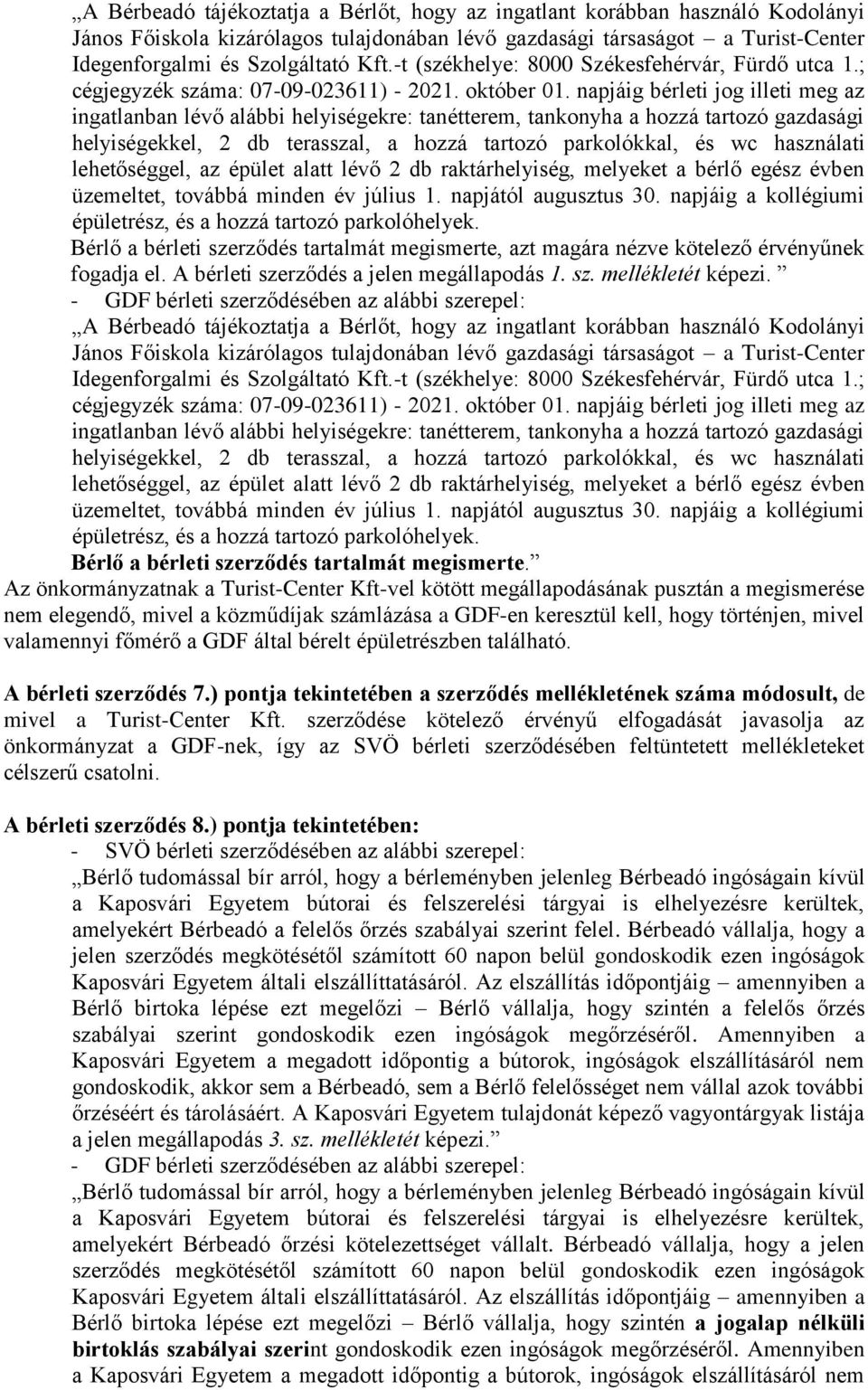 „A Bérbeadó tájékoztatja a Bérlőt, hogy az ingatlant korábban használó Kodolányi János Főiskola kizárólagos tulajdonában lévő gazdasági társaságot – a Turist-Center Idegenforgalmi és Szolgáltató Kft.-t (székhelye: 8000 Székesfehérvár, Fürdő utca 1.; cégjegyzék száma: 07-09-023611) - 2021. október 01. napjáig bérleti jog illeti meg az ingatlanban lévő alábbi helyiségekre: tanétterem, tankonyha a hozzá tartozó gazdasági helyiségekkel, 2 db terasszal, a hozzá tartozó parkolókkal, és wc használati lehetőséggel, az épület alatt lévő 2 db raktárhelyiség, melyeket a bérlő egész évben üzemeltet, továbbá minden év július 1. napjától augusztus 30. napjáig a kollégiumi épületrész, és a hozzá tartozó parkolóhelyek.
Bérlő a bérleti szerződés tartalmát megismerte, azt magára nézve kötelező érvényűnek fogadja el. A bérleti szerződés a jelen megállapodás 1. sz. mellékletét képezi. ”
- GDF bérleti szerződésében az alábbi szerepel:
„A Bérbeadó tájékoztatja a Bérlőt, hogy az ingatlant korábban használó Kodolányi János Főiskola kizárólagos tulajdonában lévő gazdasági társaságot – a Turist-Center Idegenforgalmi és Szolgáltató Kft.-t (székhelye: 8000 Székesfehérvár, Fürdő utca 1.; cégjegyzék száma: 07-09-023611) - 2021. október 01. napjáig bérleti jog illeti meg az ingatlanban lévő alábbi helyiségekre: tanétterem, tankonyha a hozzá tartozó gazdasági helyiségekkel, 2 db terasszal, a hozzá tartozó parkolókkal, és wc használati lehetőséggel, az épület alatt lévő 2 db raktárhelyiség, melyeket a bérlő egész évben üzemeltet, továbbá minden év július 1. napjától augusztus 30. napjáig a kollégiumi épületrész, és a hozzá tartozó parkolóhelyek.
Bérlő a bérleti szerződés tartalmát megismerte.”
Az önkormányzatnak a Turist-Center Kft-vel kötött megállapodásának pusztán a megismerése nem elegendő, mivel a közműdíjak számlázása a GDF-en keresztül kell, hogy történjen, mivel valamennyi főmérő a GDF által bérelt épületrészben található.

A bérleti szerződés 7.) pontja tekintetében a szerződés mellékletének száma módosult, de mivel a Turist-Center Kft. szerződése kötelező érvényű elfogadását javasolja az önkormányzat a GDF-nek, így az SVÖ bérleti szerződésében feltüntetett mellékleteket célszerű csatolni.

A bérleti szerződés 8.) pontja tekintetében:
- SVÖ bérleti szerződésében az alábbi szerepel:
„Bérlő tudomással bír arról, hogy a bérleményben jelenleg Bérbeadó ingóságain kívül a Kaposvári Egyetem bútorai és felszerelési tárgyai is elhelyezésre kerültek, amelyekért Bérbeadó a felelős őrzés szabályai szerint felel. Bérbeadó vállalja, hogy a jelen szerződés megkötésétől számított 60 napon belül gondoskodik ezen ingóságok Kaposvári Egyetem általi elszállíttatásáról. Az elszállítás időpontjáig – amennyiben a Bérlő birtoka lépése ezt megelőzi – Bérlő vállalja, hogy szintén a felelős őrzés szabályai szerint gondoskodik ezen ingóságok megőrzéséről. Amennyiben a Kaposvári Egyetem a megadott időpontig a bútorok, ingóságok elszállításáról nem gondoskodik, akkor sem a Bérbeadó, sem a Bérlő felelősséget nem vállal azok további őrzéséért és tárolásáért. A Kaposvári Egyetem tulajdonát képező vagyontárgyak listája a jelen megállapodás 3. sz. mellékletét képezi.”
- GDF bérleti szerződésében az alábbi szerepel:
„Bérlő tudomással bír arról, hogy a bérleményben jelenleg Bérbeadó ingóságain kívül a Kaposvári Egyetem bútorai és felszerelési tárgyai is elhelyezésre kerültek, amelyekért Bérbeadó őrzési kötelezettséget vállalt. Bérbeadó vállalja, hogy a jelen szerződés megkötésétől számított 60 napon belül gondoskodik ezen ingóságok Kaposvári Egyetem általi elszállíttatásáról. Az elszállítás időpontjáig – amennyiben a Bérlő birtoka lépése ezt megelőzi – Bérlő vállalja, hogy szintén a jogalap nélküli birtoklás szabályai szerint gondoskodik ezen ingóságok megőrzéséről. Amennyiben a Kaposvári Egyetem a megadott időpontig a bútorok, ingóságok elszállításáról nem